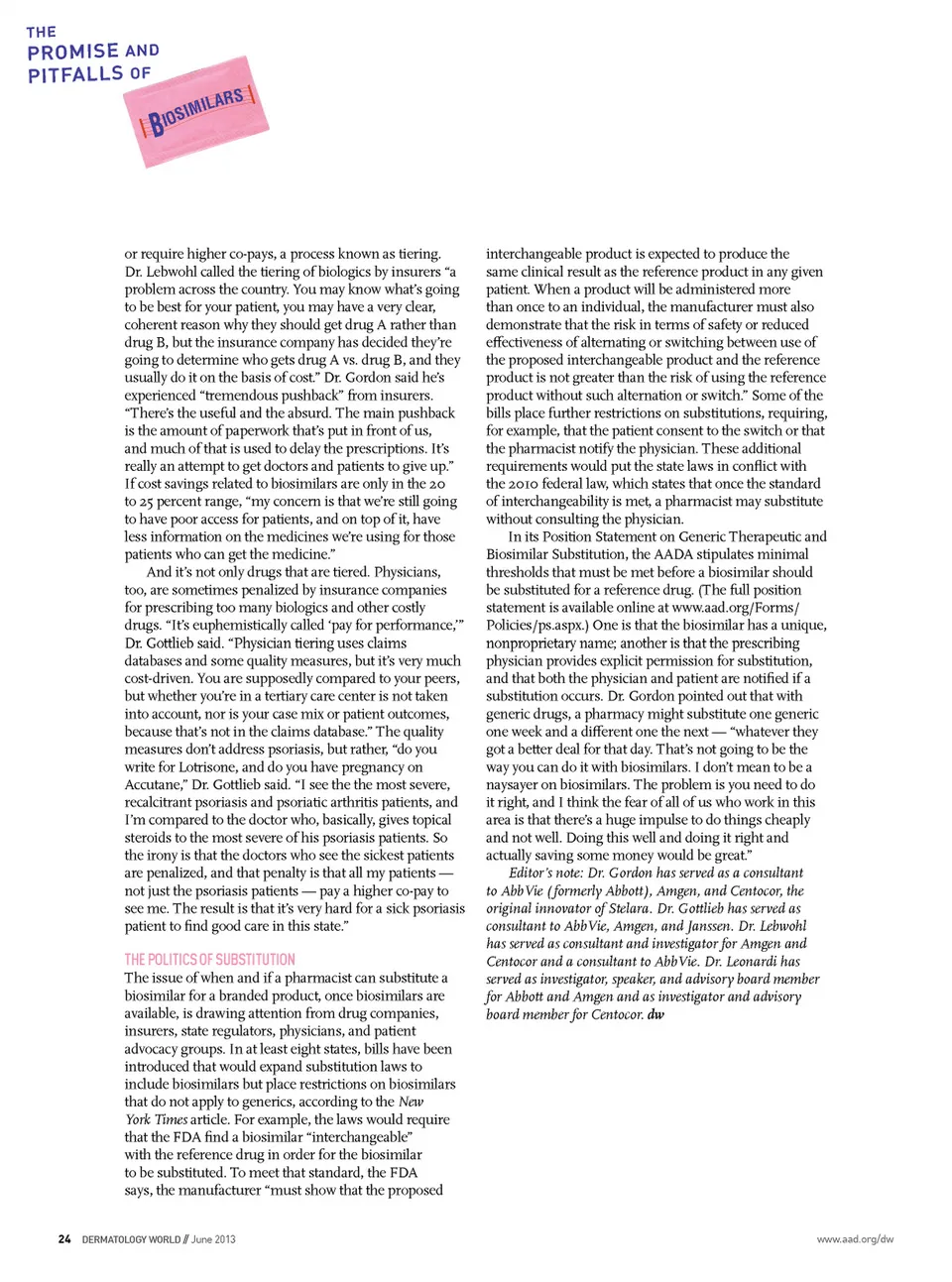 THE PROMISE AND PITFALLS OF

BIOSIMILARS

or require higher co-pays, a process known as tiering. Dr. Lebwohl called the tiering of biologics by insurers "a problem across the country. You may know what's going to be best for your patient, you may have a very clear, coherent reason why they should get drug A rather than drug B, but the insurance company has decided they're going to determine who gets drug A vs. drug B, and they usually do it on the basis of cost." Dr. Gordon said he's experienced "tremendous pushback" from insurers. "There's the useful and the absurd. The main pushback is the amount of paperwork that's put in front of us, and much of that is used to delay the prescriptions. It's really an attempt to get doctors and patients to give up." If cost savings related to biosimilars are only in the 20 to 25 percent range, "my concern is that we're still going to have poor access for patients, and on top of it, have less information on the medicines we're using for those patients who can get the medicine."

And it's not only drugs that are tiered. Physicians, too, are sometimes penalized by insurance companies for prescribing too many biologics and other costly drugs. "It's euphemistically called 'pay for performance,'" Dr. Gottlieb said. "Physician tiering uses claims databases and some quality measures, but it's very much cost-driven. You are supposedly compared to your peers, but whether you're in a tertiary care center is not taken into account, nor is your case mix or patient outcomes, because that's not in the claims database." The quality measures don't address psoriasis, but rather, "do you write for Lotrisone, and do you have pregnancy on Accutane," Dr. Gottlieb said. "I see the the most severe, recalcitrant psoriasis and psoriatic arthritis patients, and I'm compared to the doctor who, basically, gives topical steroids to the most severe of his psoriasis patients. So the irony is that the doctors who see the sickest patients are penalized, and that penalty is that all my patients — not just the psoriasis patients — pay a higher co-pay to see me. The result is that it's very hard for a sick psoriasis patient to find good care in this state."

THE POLITICS OF SUBSTITUTION

The issue of when and if a pharmacist can substitute a biosimilar for a branded product, once biosimilars are available, is drawing attention from drug companies, insurers, state regulators, physicians, and patient advocacy groups. In at least eight states, bills have been introduced that would expand substitution laws to include biosimilars but place restrictions on biosimilars that do not apply to generics, according to the New York Times article. For example, the laws would require that the FDA find a biosimilar "interchangeable" with the reference drug in order for the biosimilar to be substituted. To meet that standard, the FDA says, the manufacturer "must show that the proposed interchangeable product is expected to produce the same clinical result as the reference product in any given patient. When a product will be administered more than once to an individual, the manufacturer must also demonstrate that the risk in terms of safety or reduced effectiveness of alternating or switching between use of the proposed interchangeable product and the reference product is not greater than the risk of using the reference product without such alternation or switch." Some of the bills place further restrictions on substitutions, requiring, for example, that the patient consent to the switch or that the pharmacist notify the physician. These additional requirements would put the state laws in conflict with the 2010 federal law, which states that once the standard of interchangeability is met, a pharmacist may substitute without consulting the physician.

In its Position Statement on Generic Therapeutic and Biosimilar Substitution, the AADA stipulates minimal thresholds that must be met before a biosimilar should be substituted for a reference drug. (The full position statement is available online at www.aad.org/Forms/Policies/ps.aspx.) One is that the biosimilar has a unique, nonproprietary name; another is that the prescribing physician provides explicit permission for substitution, and that both the physician and patient are notified if a substitution occurs. Dr. Gordon pointed out that with generic drugs, a pharmacy might substitute one generic one week and a different one the next — "whatever they got a better deal for that day. That's not going to be the way you can do it with biosimilars. I don't mean to be a naysayer on biosimilars. The problem is you need to do it right, and I think the fear of all of us who work in this area is that there's a huge impulse to do things cheaply and not well. Doing this well and doing it right and actually saving some money would be great."

Editor's note: Dr. Gordon has served as a consultant to AbbVie (formerly Abbott), Amgen, and Centocor, the original innovator of Stelara. Dr. Gottlieb has served as consultant to AbbVie, Amgen, and Janssen. Dr. Lebwohl has served as consultant and investigator for Amgen and Centocor and a consultant to AbbVie. Dr. Leonardi has served as investigator, speaker, and advisory board member for Abbott and Amgen and as investigator and advisory board member for Centocor. dw

24 DERMATOLOGY WORLD // June 2013

www.aad.org/dw